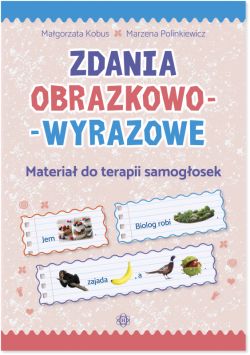 Małgorzata Kobus Marzena Polinkiewicz

ZDANIA OBRAZKOWO-
-WYRAZOWE

Materiał do terapii samogłosek

Jem .

Biolog robi .

zajada , a .